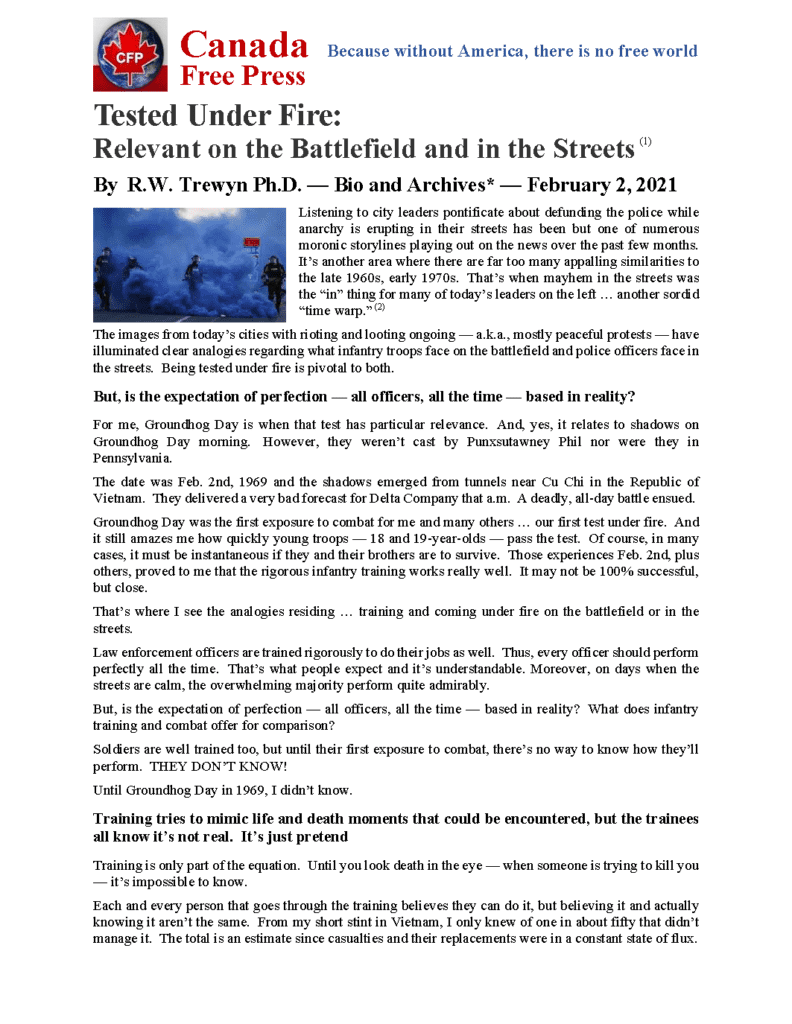 CFP
Canada
Free Press
Because without America, there is no free world

Tested Under Fire:
Relevant on the Battlefield and in the Streets $^{(1)}$

By R.W. Trewyn Ph.D. — Bio and Archives* — February 2, 2021

Listening to city leaders pontificate about defunding the police while anarchy is erupting in their streets has been but one of numerous moronic storylines playing out on the news over the past few months. It's another area where there are far too many appalling similarities to the late 1960s, early 1970s. That's when mayhem in the streets was the "in" thing for many of today's leaders on the left … another sordid "time warp." $^{(2)}$

The images from today's cities with rioting and looting ongoing — a.k.a., mostly peaceful protests — have illuminated clear analogies regarding what infantry troops face on the battlefield and police officers face in the streets. Being tested under fire is pivotal to both.

But, is the expectation of perfection — all officers, all the time — based in reality?

For me, Groundhog Day is when that test has particular relevance. And, yes, it relates to shadows on Groundhog Day morning. However, they weren't cast by Punxsutawney Phil nor were they in Pennsylvania.

The date was Feb. 2nd, 1969 and the shadows emerged from tunnels near Cu Chi in the Republic of Vietnam. They delivered a very bad forecast for Delta Company that a.m. A deadly, all-day battle ensued.

Groundhog Day was the first exposure to combat for me and many others … our first test under fire. And it still amazes me how quickly young troops — 18 and 19-year-olds — pass the test. Of course, in many cases, it must be instantaneous if they and their brothers are to survive. Those experiences Feb. 2nd, plus others, proved to me that the rigorous infantry training works really well. It may not be 100% successful, but close.

That's where I see the analogies residing … training and coming under fire on the battlefield or in the streets.

Law enforcement officers are trained rigorously to do their jobs as well. Thus, every officer should perform perfectly all the time. That's what people expect and it's understandable. Moreover, on days when the streets are calm, the overwhelming majority perform quite admirably.

But, is the expectation of perfection — all officers, all the time — based in reality? What does infantry training and combat offer for comparison?

Soldiers are well trained too, but until their first exposure to combat, there's no way to know how they'll perform. THEY DON'T KNOW!

Until Groundhog Day in 1969, I didn't know.

Training tries to mimic life and death moments that could be encountered, but the trainees all know it's not real. It's just pretend

Training is only part of the equation. Until you look death in the eye — when someone is trying to kill you — it's impossible to know.

Each and every person that goes through the training believes they can do it, but believing it and actually knowing it aren't the same. From my short stint in Vietnam, I only knew of one in about fifty that didn't manage it. The total is an estimate since casualties and their replacements were in a constant state of flux.